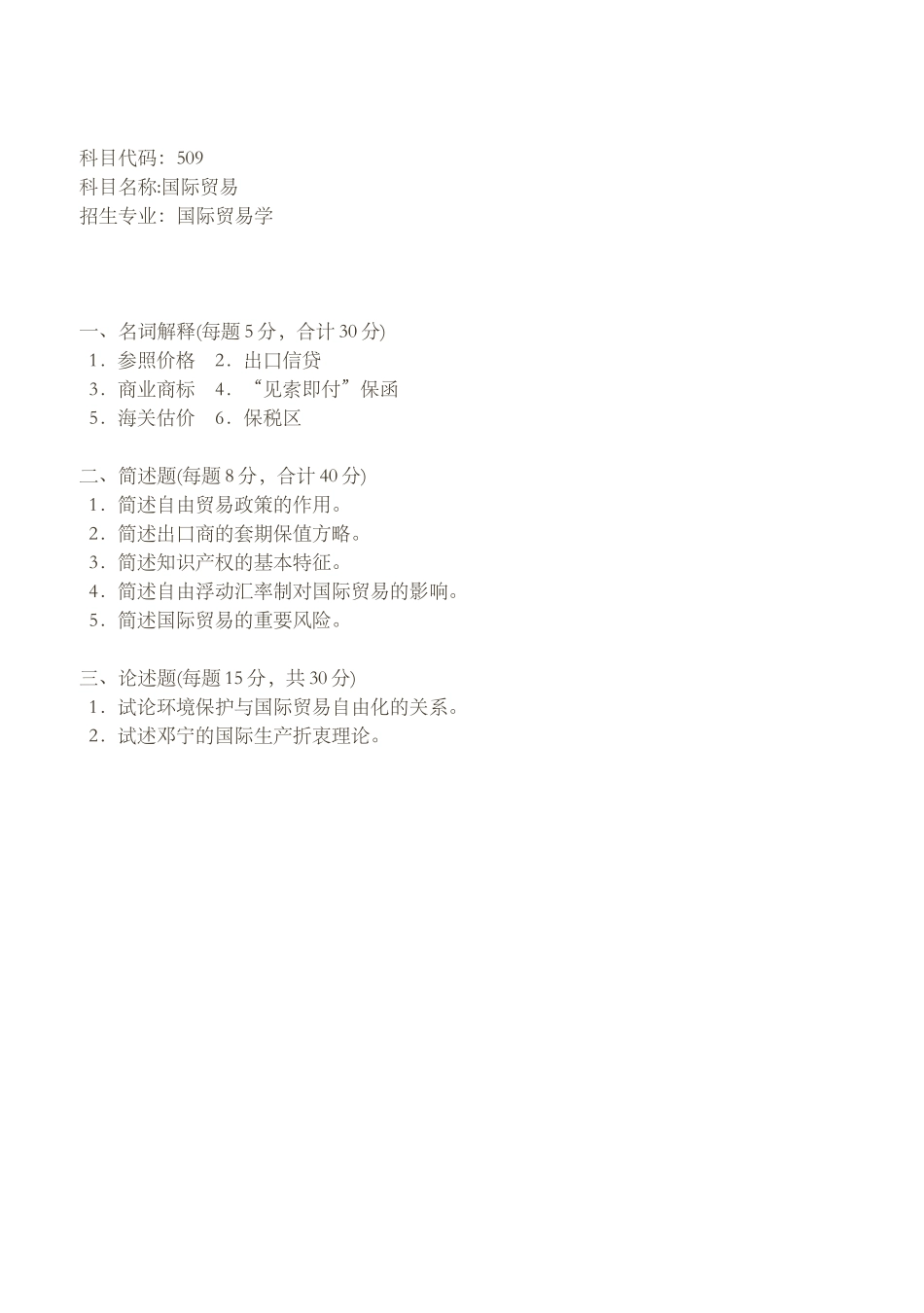 科目代码：509
科目名称:国际贸易
招生专业：国际贸易学

一、名词解释(每题 5 分，合计 30 分)
1．参照价格　2．出口信贷
3．商业商标　4．“见索即付”保函
5．海关估价　6．保税区

二、简述题(每题 8 分，合计 40 分)
1．简述自由贸易政策的作用。
2．简述出口商的套期保值方略。
3．简述知识产权的基本特征。
4．简述自由浮动汇率制对国际贸易的影响。
5．简述国际贸易的重要风险。

三、论述题(每题 15 分，共 30 分)
1．试论环境保护与国际贸易自由化的关系。
2．试述邓宁的国际生产折衷理论。